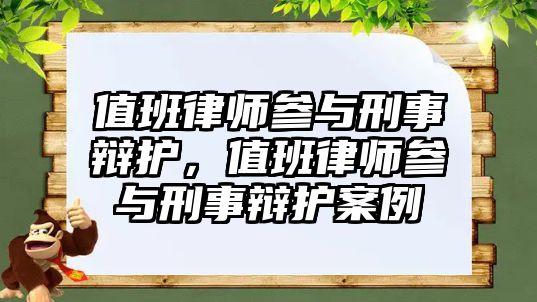 值班律师参与刑事辩护，值班律师参与刑事辩护案例